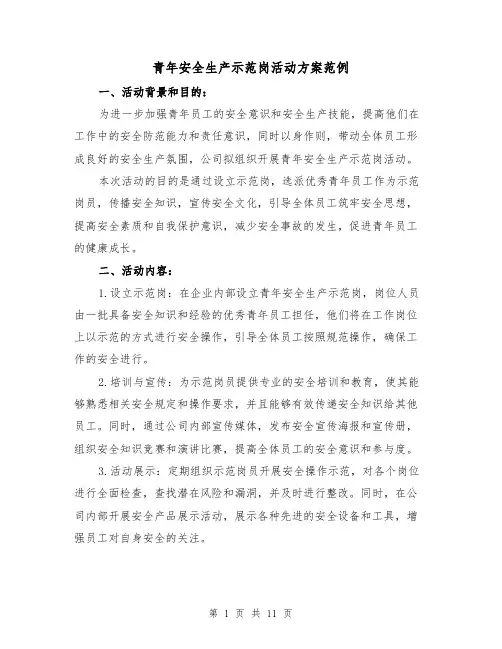 青年安全生产示范岗活动方案范例

一、活动背景和目的：

为进一步加强青年员工的安全意识和安全生产技能，提高他们在工作中的安全防范能力和责任意识，同时以身作则，带动全体员工形成良好的安全生产氛围，公司拟组织开展青年安全生产示范岗活动。

本次活动的目的是通过设立示范岗，选派优秀青年员工作为示范岗员，传播安全知识，宣传安全文化，引导全体员工筑牢安全思想，提高安全素质和自我保护意识，减少安全事故的发生，促进青年员工的健康成长。

二、活动内容：

1.设立示范岗：在企业内部设立青年安全生产示范岗，岗位人员由一批具备安全知识和经验的优秀青年员工担任，他们将在工作岗位上以示范的方式进行安全操作，引导全体员工按照规范操作，确保工作的安全进行。

2.培训与宣传：为示范岗员提供专业的安全培训和教育，使其能够熟悉相关安全规定和操作要求，并且能够有效传递安全知识给其他员工。同时，通过公司内部宣传媒体，发布安全宣传海报和宣传册，组织安全知识竞赛和演讲比赛，提高全体员工的安全意识和参与度。

3.活动展示：定期组织示范岗员开展安全操作示范，对各个岗位进行全面检查，查找潜在风险和漏洞，并及时进行整改。同时，在公司内部开展安全产品展示活动，展示各种先进的安全设备和工具，增强员工对自身安全的关注。

第 1 页 共 11 页